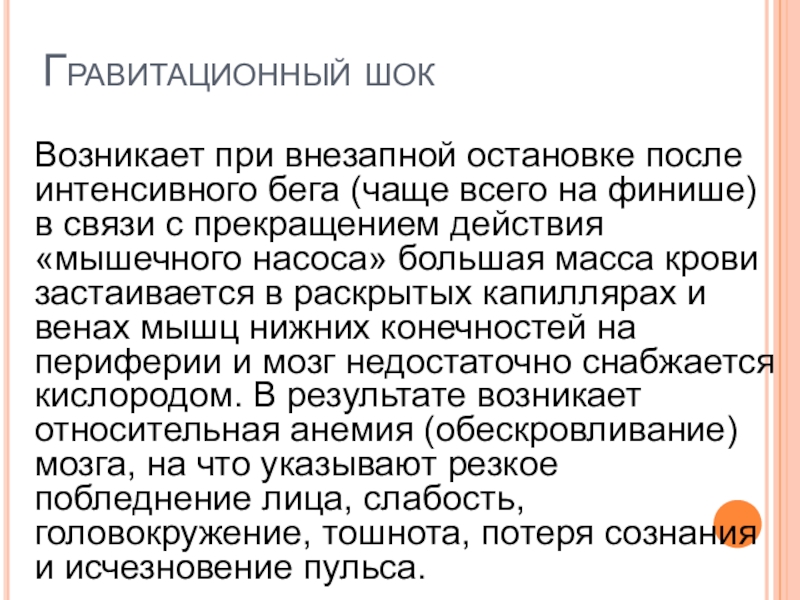 Гравитационный шок

Возникает при внезапной остановке после интенсивного бега (чаще всего на финише) в связи с прекращением действия «мышечного насоса» большая масса крови застаивается в раскрытых капиллярах и венах мышц нижних конечностей на периферии и мозг недостаточно снабжается кислородом. В результате возникает относительная анемия (обескровливание) мозга, на что указывают резкое побледнение лица, слабость, головокружение, тошнота, потеря сознания и исчезновение пульса.